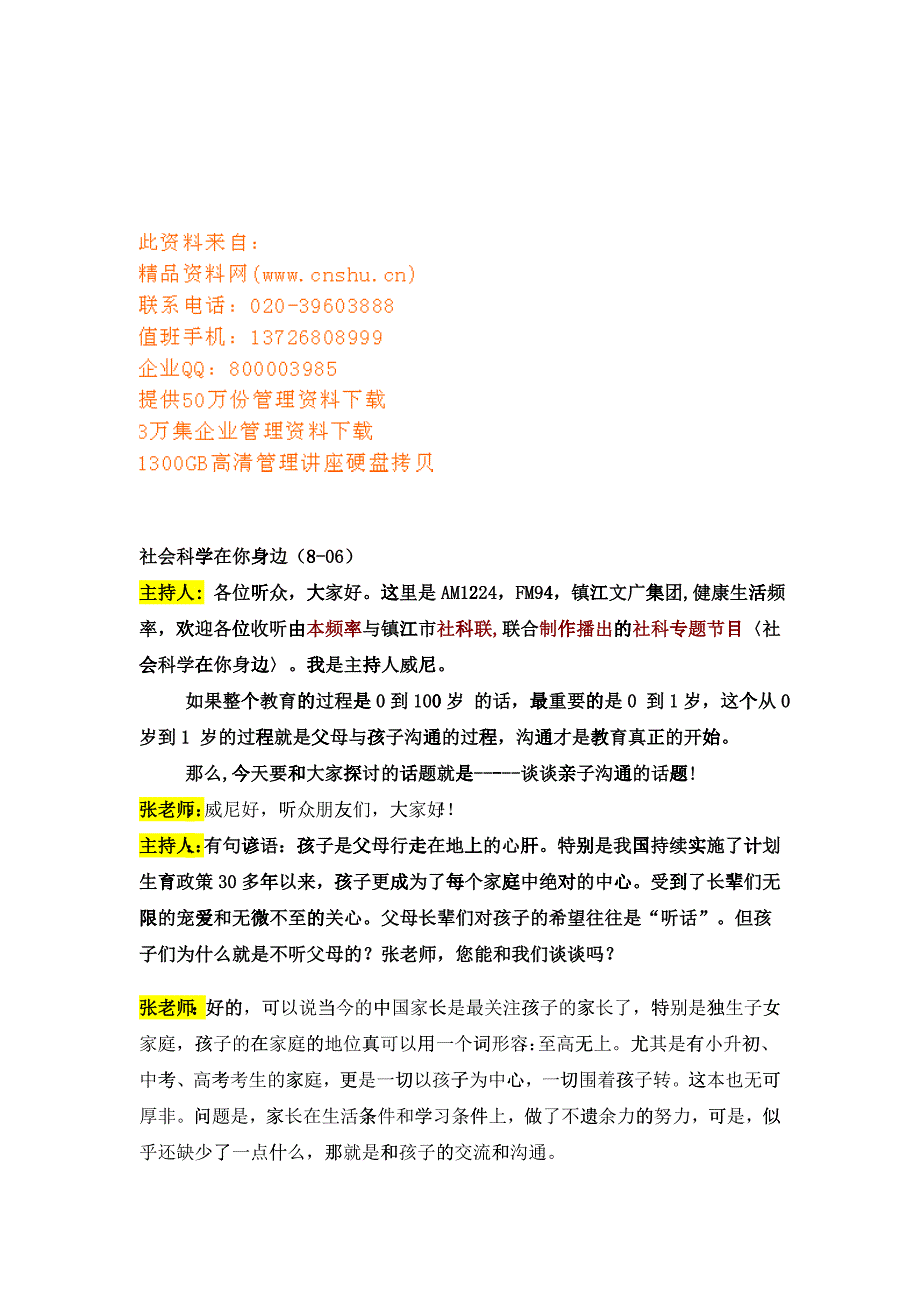 此资料来自：
精品资料网(www.cnshu.cn)
联系电话：020-39603888
值班手机：13726808999
企业QQ：800003985
提供50万份管理资料下载
3万集企业管理资料下载
1300GB高清管理讲座硬盘拷贝

社会科学在你身边（8-06）
主持人：各位听众，大家好。这里是AM1224，FM94，镇江文广集团,健康生活频率，欢迎各位收听由本频率与镇江市社科联,联合制作播出的社科专题节目〈社会科学在你身边〉。我是主持人威尼。

如果整个教育的过程是0到100岁 的话，最重要的是0 到1岁，这个从0岁到1 岁的过程就是父母与孩子沟通的过程，沟通才是教育真正的开始。

那么,今天要和大家探讨的话题就是-----谈谈亲子沟通的话题!

张老师:威尼好，听众朋友们，大家好!

主持人:有句谚语：孩子是父母行走在地上的心肝。特别是我国持续实施了计划生育政策30多年以来，孩子更成为了每个家庭中绝对的中心。受到了长辈们无限的宠爱和无微不至的关心。父母长辈们对孩子的希望往往是“听话”。但孩子们为什么就是不听父母的？张老师，您能和我们谈谈吗？

张老师:好的，可以说当今的中国家长是最关注孩子的家长了，特别是独生子女家庭，孩子的在家庭的地位真可以用一个词形容:至高无上。尤其是有小升初、中考、高考考生的家庭，更是一切以孩子为中心，一切围着孩子转。这本也无可厚非。问题是，家长在生活条件和学习条件上，做了不遗余力的努力，可是，似乎还缺少了一点什么，那就是和孩子的交流和沟通。